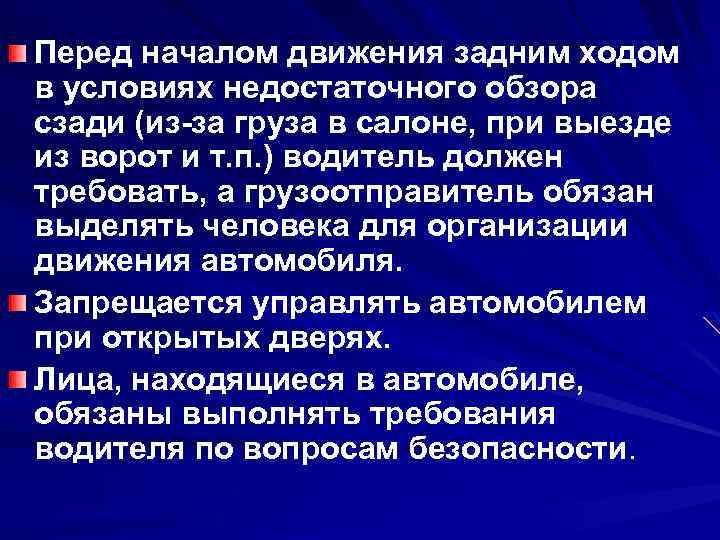 Перед началом движения задним ходом в условиях недостаточного обзора сзади (из-за груза в салоне, при выезде из ворот и т.п.) водитель должен требовать, а грузоотправитель обязан выделять человека для организации движения автомобиля.

Запрещается управлять автомобилем при открытых дверях.

Лица, находящиеся в автомобиле, обязаны выполнять требования водителя по вопросам безопасности.